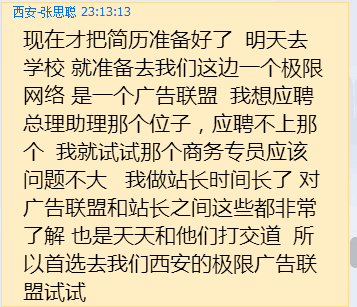 西安-张思聪 23:13:13

现在才把简历准备好了 明天去学校 就准备去我们这边一个极限网络 是一个广告联盟 我想应聘总理助理那个位子，应聘不上那个 我就试试那个商务专员应该问题不大 我做站长时间长了 对广告联盟和站长之间这些都非常了解 也是天天和他们打交道 所以首选去我们西安的极限广告联盟试试